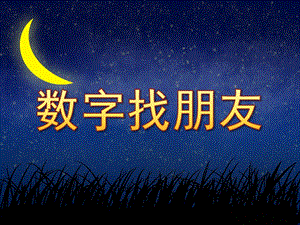 数字找朋友